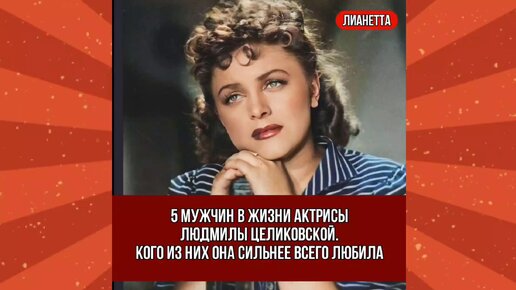 ЛИАНЕТТА

5 МУЖЧИН В ЖИЗНИ АКТРИСЫ ЛЮДМИЛЫ ЦЕЛИКОВСКОЙ. КОГО ИЗ НИХ ОНА СИЛЬНЕЕ ВСЕГО ЛЮБИЛА